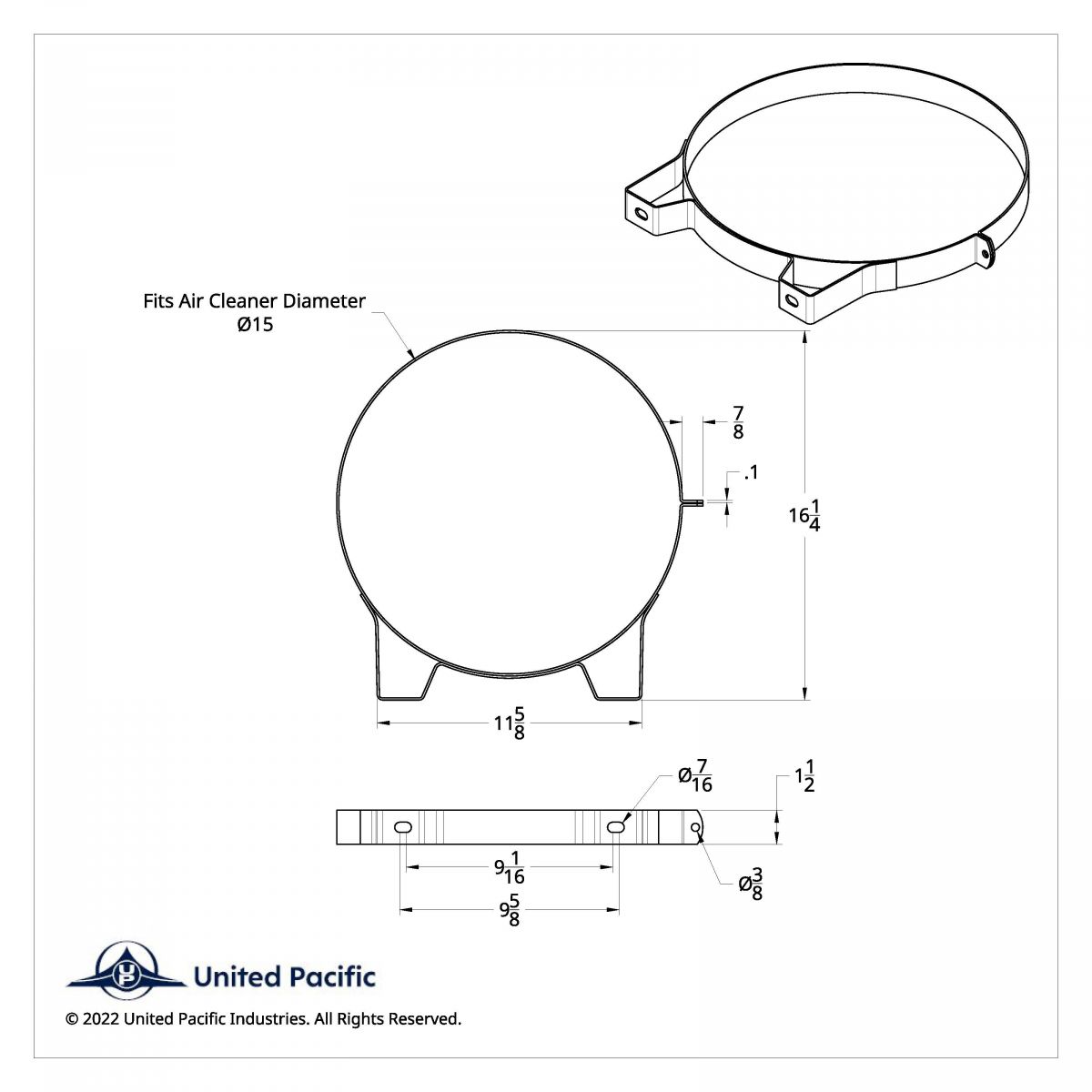 Fits Air Cleaner Diameter
Ø15

$\frac{7}{8}$

.1

$16\frac{1}{4}$

$11\frac{5}{8}$

Ø$\frac{7}{16}$

$1\frac{1}{2}$

$9\frac{1}{16}$

Ø$\frac{3}{8}$

$9\frac{5}{8}$

UP

United Pacific

© 2022 United Pacific Industries. All Rights Reserved.